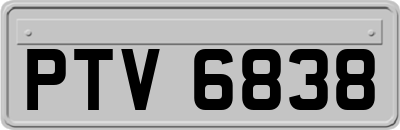 PTV 6838